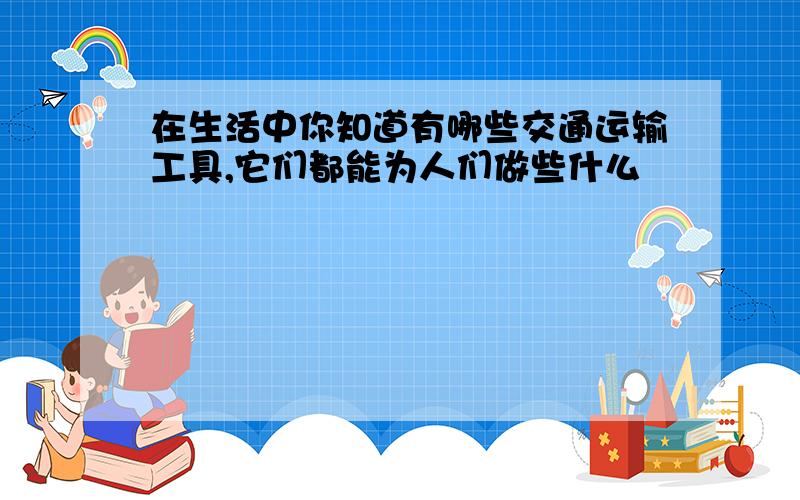 在生活中你知道有哪些交通运输工具,它们都能为人们做些什么